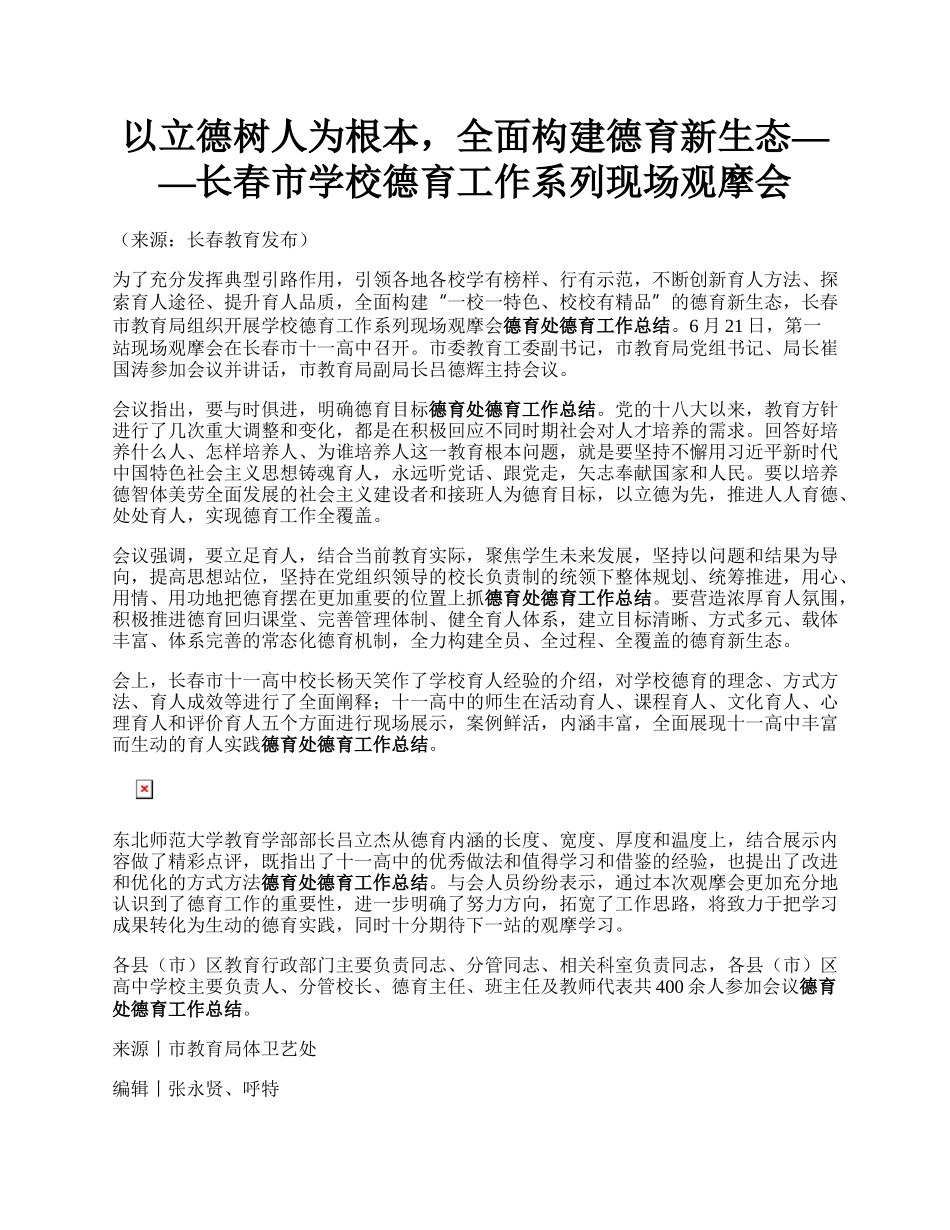 以立德树人为根本，全面构建德育新生态——长春市学校德育工作系列现场观摩会

（来源：长春教育发布）

为了充分发挥典型引路作用，引领各地各校学有榜样、行有示范，不断创新育人方法、探索育人途径、提升育人品质，全面构建“一校一特色、校校有精品”的德育新生态，长春市教育局组织开展学校德育工作系列现场观摩会德育处德育工作总结。6 月 21 日，第一站现场观摩会在长春市十一高中召开。市委教育工委副书记，市教育局党组书记、局长崔国涛参加会议并讲话，市教育局副局长吕德辉主持会议。

会议指出，要与时俱进，明确德育目标德育处德育工作总结。党的十八大以来，教育方针进行了几次重大调整和变化，都是在积极回应不同时期社会对人才培养的需求。回答好培养什么人、怎样培养人、为谁培养人这一教育根本问题，就是要坚持不懈用习近平新时代中国特色社会主义思想铸魂育人，永远听党话、跟党走，矢志奉献国家和人民。要以培养德智体美劳全面发展的社会主义建设者和接班人为德育目标，以立德为先，推进人人育德、处处育人，实现德育工作全覆盖。

会议强调，要立足育人，结合当前教育实际，聚焦学生未来发展，坚持以问题和结果为导向，提高思想站位，坚持在党组织领导的校长负责制的统领下整体规划、统筹推进，用心、用情、用功地把德育摆在更加重要的位置上抓德育处德育工作总结。要营造浓厚育人氛围，积极推进德育回归课堂、完善管理体制、健全育人体系，建立目标清晰、方式多元、载体丰富、体系完善的常态化德育机制，全力构建全员、全过程、全覆盖的德育新生态。

会上，长春市十一高中校长杨天笑作了学校育人经验的介绍，对学校德育的理念、方式方法、育人成效等进行了全面阐释；十一高中的师生在活动育人、课程育人、文化育人、心理育人和评价育人五个方面进行现场展示，案例鲜活，内涵丰富，全面展现十一高中丰富而生动的育人实践德育处德育工作总结。

东北师范大学教育学部部长吕立杰从德育内涵的长度、宽度、厚度和温度上，结合展示内容做了精彩点评，既指出了十一高中的优秀做法和值得学习和借鉴的经验，也提出了改进和优化的方式方法德育处德育工作总结。与会人员纷纷表示，通过本次观摩会更加充分地认识到了德育工作的重要性，进一步明确了努力方向，拓宽了工作思路，将致力于把学习成果转化为生动的德育实践，同时十分期待下一站的观摩学习。

各县（市）区教育行政部门主要负责同志、分管同志、相关科室负责同志，各县（市）区高中学校主要负责人、分管校长、德育主任、班主任及教师代表共 400 余人参加会议德育处德育工作总结。

来源丨市教育局体卫艺处

编辑丨张永贤、呼特